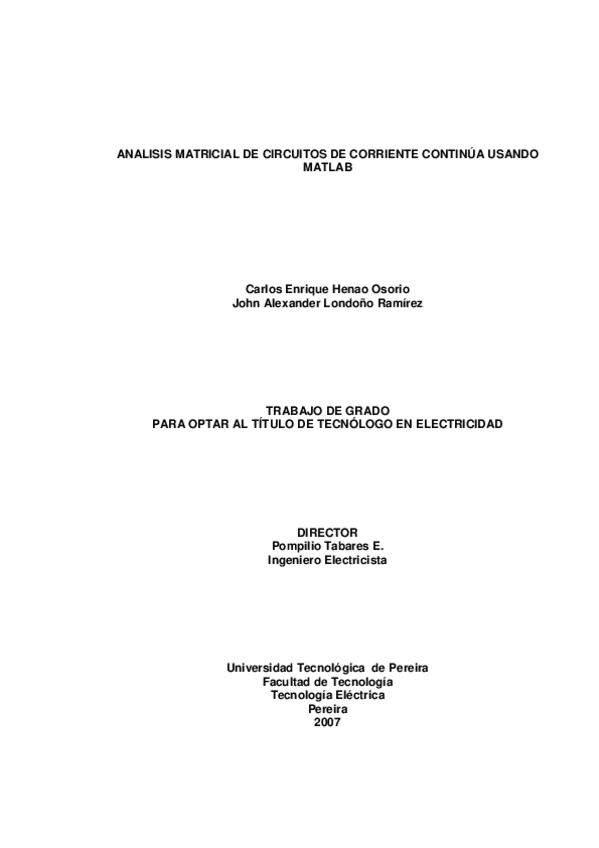 ANALISIS MATRICIAL DE CIRCUITOS DE CORRIENTE CONTINÚA USANDO MATLAB

Carlos Enrique Henao Osorio
John Alexander Londoño Ramírez

TRABAJO DE GRADO
PARA OPTAR AL TÍTULO DE TECNÓLOGO EN ELECTRICIDAD

DIRECTOR
Pompilio Tabares E.
Ingeniero Electricista

Universidad Tecnológica de Pereira
Facultad de Tecnología
Tecnología Eléctrica
Pereira
2007